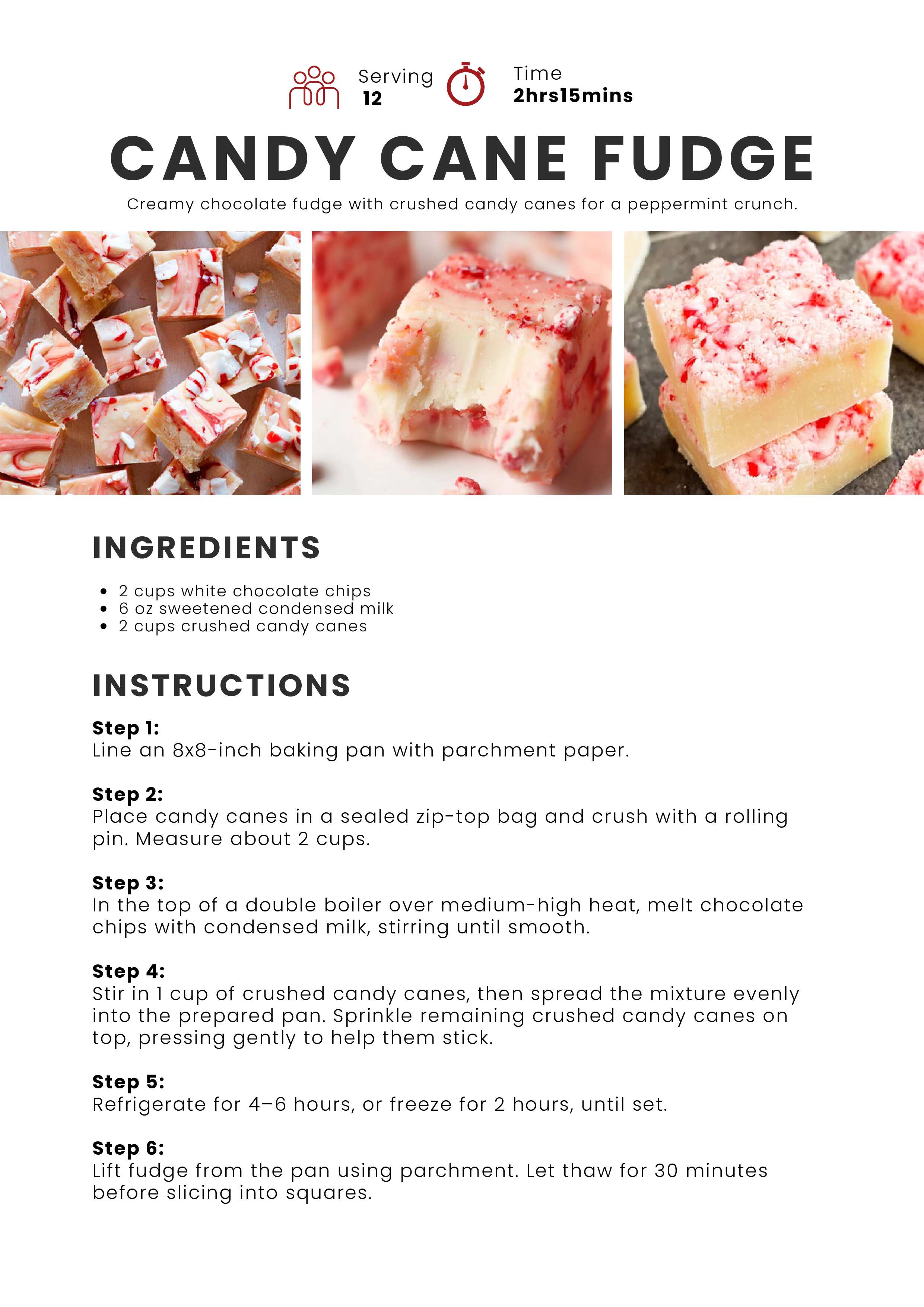 Serving
12

Time
2hrs15mins

CANDY CANE FUDGE

Creamy chocolate fudge with crushed candy canes for a peppermint crunch.

INGREDIENTS

- 2 cups white chocolate chips
- 6 oz sweetened condensed milk
- 2 cups crushed candy canes

INSTRUCTIONS

Step 1:
Line an 8x8-inch baking pan with parchment paper.

Step 2:
Place candy canes in a sealed zip-top bag and crush with a rolling pin. Measure about 2 cups.

Step 3:
In the top of a double boiler over medium-high heat, melt chocolate chips with condensed milk, stirring until smooth.

Step 4:
Stir in 1 cup of crushed candy canes, then spread the mixture evenly into the prepared pan. Sprinkle remaining crushed candy canes on top, pressing gently to help them stick.

Step 5:
Refrigerate for 4–6 hours, or freeze for 2 hours, until set.

Step 6:
Lift fudge from the pan using parchment. Let thaw for 30 minutes before slicing into squares.